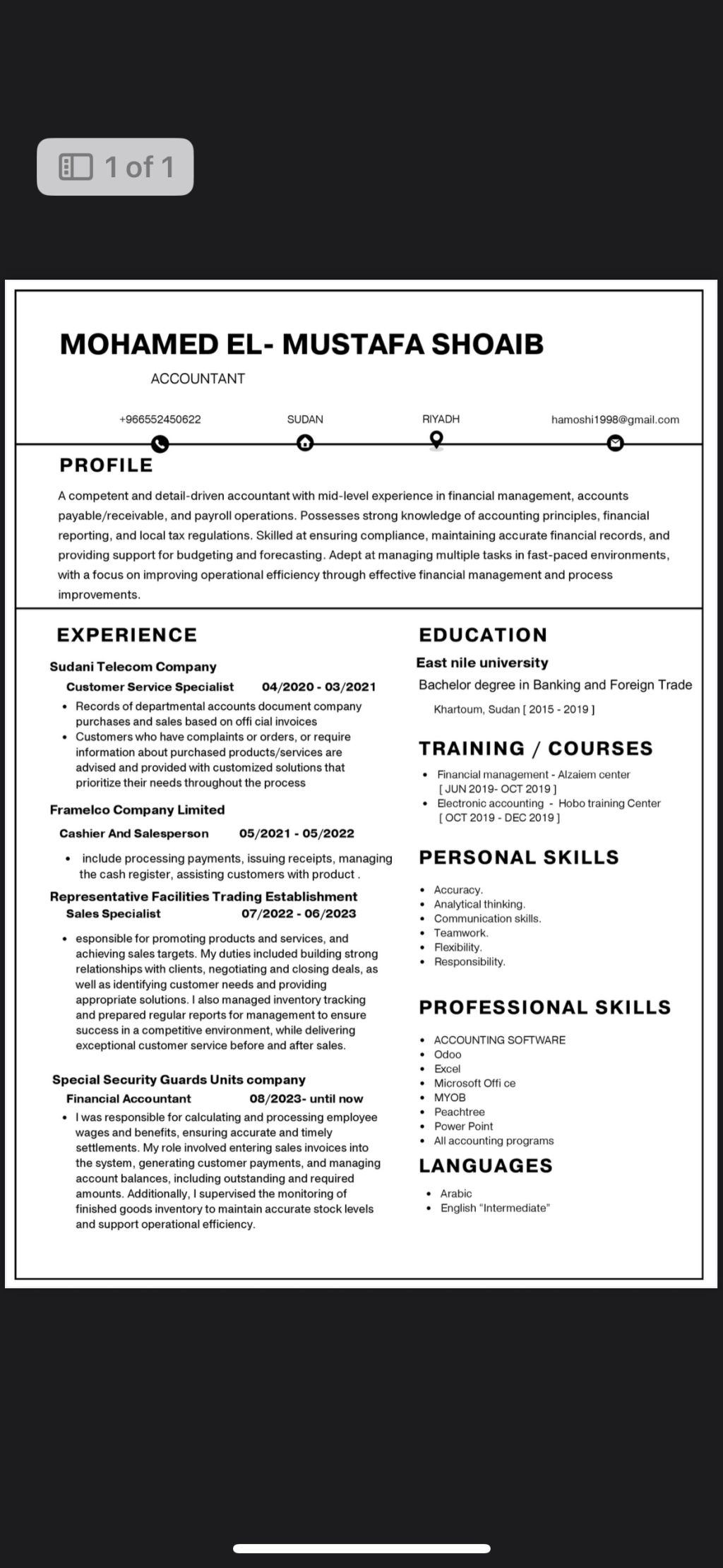 1 of 1

MOHAMED EL- MUSTAFA SHOAIB

ACCOUNTANT

+966552450622

SUDAN

RIYADH

hamoshi1998@gmail.com

PROFILE

A competent and detail-driven accountant with mid-level experience in financial management, accounts payable/receivable, and payroll operations. Possesses strong knowledge of accounting principles, financial reporting, and local tax regulations. Skilled at ensuring compliance, maintaining accurate financial records, and providing support for budgeting and forecasting. Adept at managing multiple tasks in fast-paced environments, with a focus on improving operational efficiency through effective financial management and process improvements.

EXPERIENCE

Sudani Telecom Company

Customer Service Specialist 04/2020 - 03/2021

- Records of departmental accounts document company purchases and sales based on offi cial invoices
- Customers who have complaints or orders, or require information about purchased products/services are advised and provided with customized solutions that prioritize their needs throughout the process

Framelco Company Limited

Cashier And Salesperson 05/2021 - 05/2022

- include processing payments, issuing receipts, managing the cash register, assisting customers with product .

Representative Facilities Trading Establishment

Sales Specialist 07/2022 - 06/2023

- esponsible for promoting products and services, and achieving sales targets. My duties included building strong relationships with clients, negotiating and closing deals, as well as identifying customer needs and providing appropriate solutions. I also managed inventory tracking and prepared regular reports for management to ensure success in a competitive environment, while delivering exceptional customer service before and after sales.

Special Security Guards Units company

Financial Accountant 08/2023- until now

- I was responsible for calculating and processing employee wages and benefits, ensuring accurate and timely settlements. My role involved entering sales invoices into the system, generating customer payments, and managing account balances, including outstanding and required amounts. Additionally, I supervised the monitoring of finished goods inventory to maintain accurate stock levels and support operational efficiency.

EDUCATION

East nile university

Bachelor degree in Banking and Foreign Trade

Khartoum, Sudan [ 2015 - 2019 ]

TRAINING / COURSES

- Financial management - Alzaiem center [ JUN 2019- OCT 2019 ]
- Electronic accounting - Hobo training Center [ OCT 2019 - DEC 2019 ]

PERSONAL SKILLS

- Accuracy.
- Analytical thinking.
- Communication skills.
- Teamwork.
- Flexibility.
- Responsibility.

PROFESSIONAL SKILLS

- ACCOUNTING SOFTWARE
- Odoo
- Excel
- Microsoft Offi ce
- MYOB
- Peachtree
- Power Point
- All accounting programs

LANGUAGES

- Arabic
- English "Intermediate"